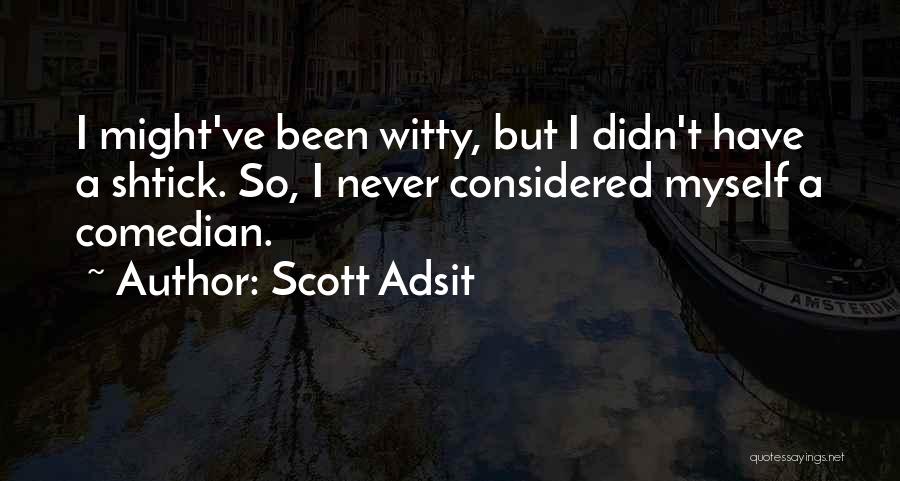 I might've been witty, but I didn't have a shtick. So, I never considered myself a comedian.

~ Author: Scott Adsit

AMSTERDAM

quotessayings.net